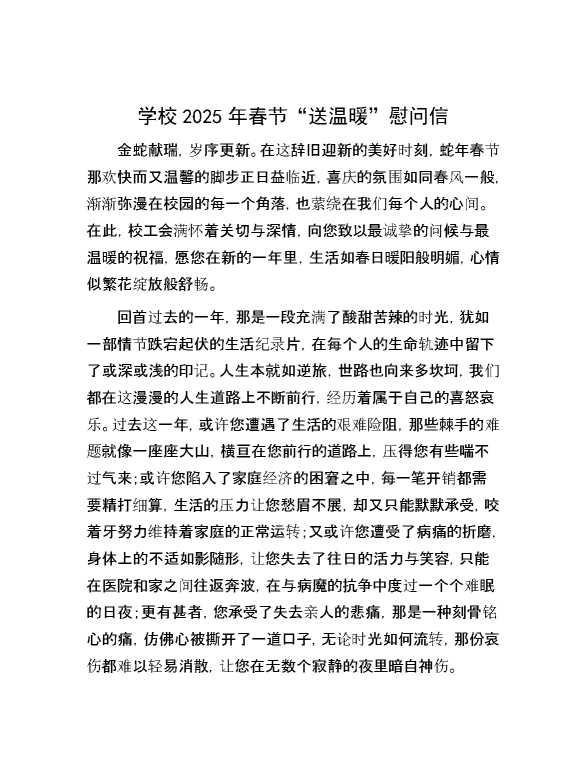 学校 2025 年春节“送温暖”慰问信

金蛇献瑞，岁序更新。在这辞旧迎新的美好时刻，蛇年春节那欢快而又温馨的脚步正日益临近，喜庆的氛围如同春风一般，渐渐弥漫在校园的每一个角落，也萦绕在我们每个人的心间。在此，校工会满怀着关切与深情，向您致以最诚挚的问候与最温暖的祝福，愿您在新的一年里，生活如春日暖阳般明媚，心情似繁花绽放般舒畅。

回首过去的一年，那是一段充满了酸甜苦辣的时光，犹如一部情节跌宕起伏的生活纪录片，在每个人的生命轨迹中留下了或深或浅的印记。人生本就如逆旅，世路也向来多坎坷，我们都在这漫漫的人生道路上不断前行，经历着属于自己的喜怒哀乐。过去这一年，或许您遭遇了生活的艰难险阻，那些棘手的难题就像一座座大山，横亘在您前行的道路上，压得您有些喘不过气来；或许您陷入了家庭经济的困窘之中，每一笔开销都需要精打细算，生活的压力让您愁眉不展，却又只能默默承受，咬着牙努力维持着家庭的正常运转；又或许您遭受了病痛的折磨，身体上的不适如影随形，让您失去了往日的活力与笑容，只能在医院和家之间往返奔波，在与病魔的抗争中度过一个个难眠的日夜；更有甚者，您承受了失去亲人的悲痛，那是一种刻骨铭心的痛，仿佛心被撕开了一道口子，无论时光如何流转，那份哀伤都难以轻易消散，让您在无数个寂静的夜里暗自神伤。